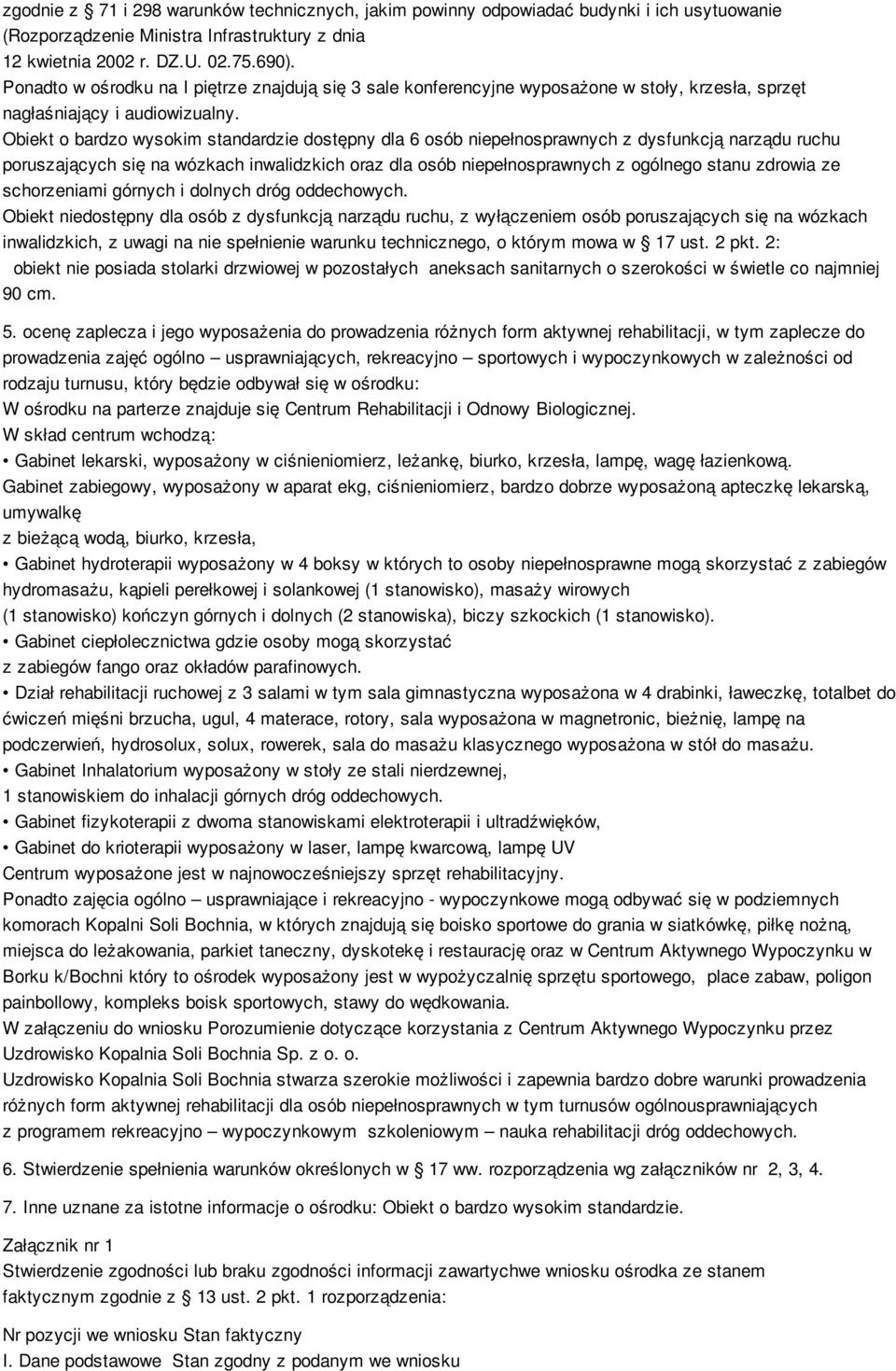 zgodnie z § 71 i 298 warunków technicznych, jakim powinny odpowiadać budynki i ich usytuowanie (Rozporządzenie Ministra Infrastruktury z dnia 12 kwietnia 2002 r. DZ.U. 02.75.690).
Ponadto w ośrodku na I piętrze znajdują się 3 sale konferencyjne wyposażone w stoły, krzesła, sprzęt nagłaśniający i audiowizualny.
Obiekt o bardzo wysokim standardzie dostępny dla 6 osób niepełnosprawnych z dysfunkcją narządu ruchu poruszających się na wózkach inwalidzkich oraz dla osób niepełnosprawnych z ogólnego stanu zdrowia ze schorzeniami górnych i dolnych dróg oddechowych.
Obiekt niedostępny dla osób z dysfunkcją narządu ruchu, z wyłączeniem osób poruszających się na wózkach inwalidzkich, z uwagi na nie spełnienie warunku technicznego, o którym mowa w § 17 ust. 2 pkt. 2:
obiekt nie posiada stolarki drzwiowej w pozostałych aneksach sanitarnych o szerokości w świetle co najmniej 90 cm.

5. ocenę zaplecza i jego wyposażenia do prowadzenia różnych form aktywnej rehabilitacji, w tym zaplecze do prowadzenia zajęć ogólno – usprawniających, rekreacyjno – sportowych i wypoczynkowych w zależności od rodzaju turnusu, który będzie odbywał się w ośrodku:
W ośrodku na parterze znajduje się Centrum Rehabilitacji i Odnowy Biologicznej.
W skład centrum wchodzą:
• Gabinet lekarski, wyposażony w ciśnieniomierz, leżankę, biurko, krzesła, lampę, wagę łazienkową.
Gabinet zabiegowy, wyposażony w aparat ekg, ciśnieniomierz, bardzo dobrze wyposażoną apteczkę lekarską, umywalkę
z bieżącą wodą, biurko, krzesła,
• Gabinet hydroterapii wyposażony w 4 boksy w których to osoby niepełnosprawne mogą skorzystać z zabiegów hydromasażu, kąpieli perełkowej i solankowej (1 stanowisko), masaży wirowych
(1 stanowisko) kończyn górnych i dolnych (2 stanowiska), biczy szkockich (1 stanowisko).
• Gabinet ciepłolecznictwa gdzie osoby mogą skorzystać
z zabiegów fango oraz okładów parafinowych.
• Dział rehabilitacji ruchowej z 3 salami w tym sala gimnastyczna wyposażona w 4 drabinki, ławeczkę, totalbet do ćwiczeń mięśni brzucha, ugul, 4 materace, rotory, sala wyposażona w magnetronic, bieżnię, lampę na podczerwień, hydrosolux, solux, rowerek, sala do masażu klasycznego wyposażona w stół do masażu.
• Gabinet Inhalatorium wyposażony w stoły ze stali nierdzewnej,
1 stanowiskiem do inhalacji górnych dróg oddechowych.
• Gabinet fizykoterapii z dwoma stanowiskami elektroterapii i ultradźwięków,
• Gabinet do krioterapii wyposażony w laser, lampę kwarcową, lampę UV
Centrum wyposażone jest w najnowocześniejszy sprzęt rehabilitacyjny.
Ponadto zajęcia ogólno – usprawniające i rekreacyjno - wypoczynkowe mogą odbywać się w podziemnych komorach Kopalni Soli Bochnia, w których znajdują się boisko sportowe do grania w siatkówkę, piłkę nożną, miejsca do leżakowania, parkiet taneczny, dyskotekę i restaurację oraz w Centrum Aktywnego Wypoczynku w Borku k/Bochni który to ośrodek wyposażony jest w wypożyczalnię sprzętu sportowego, place zabaw, poligon painbollowy, kompleks boisk sportowych, stawy do wędkowania.
W załączeniu do wniosku Porozumienie dotyczące korzystania z Centrum Aktywnego Wypoczynku przez Uzdrowisko Kopalnia Soli Bochnia Sp. z o. o.
Uzdrowisko Kopalnia Soli Bochnia stwarza szerokie możliwości i zapewnia bardzo dobre warunki prowadzenia różnych form aktywnej rehabilitacji dla osób niepełnosprawnych w tym turnusów ogólnousprawniających z programem rekreacyjno – wypoczynkowym szkoleniowym – nauka rehabilitacji dróg oddechowych.

6. Stwierdzenie spełnienia warunków określonych w § 17 ww. rozporządzenia wg załączników nr 2, 3, 4.

7. Inne uznane za istotne informacje o ośrodku: Obiekt o bardzo wysokim standardzie.

Załącznik nr 1
Stwierdzenie zgodności lub braku zgodności informacji zawartychwe wniosku ośrodka ze stanem faktycznym zgodnie z § 13 ust. 2 pkt. 1 rozporządzenia:

Nr pozycji we wniosku Stan faktyczny
I. Dane podstawowe Stan zgodny z podanym we wniosku